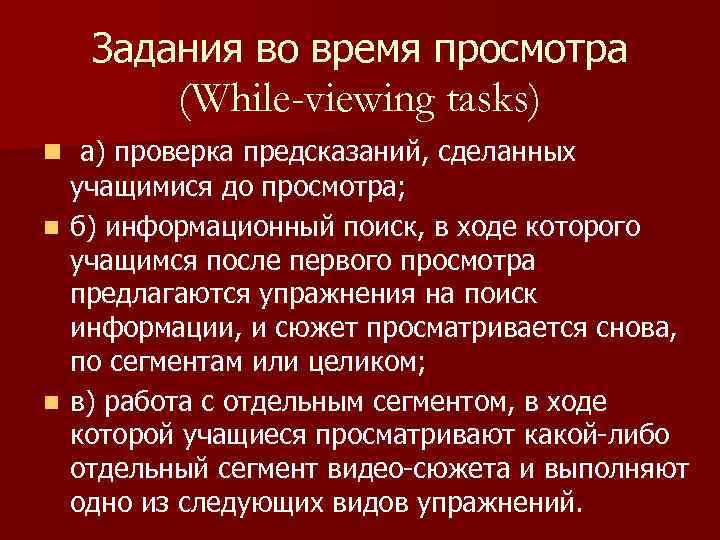 Задания во время просмотра (While-viewing tasks)

а) проверка предсказаний, сделанных учащимися до просмотра;

б) информационный поиск, в ходе которого учащимся после первого просмотра предлагаются упражнения на поиск информации, и сюжет просматривается снова, по сегментам или целиком;

в) работа с отдельным сегментом, в ходе которой учащиеся просматривают какой-либо отдельный сегмент видео-сюжета и выполняют одно из следующих видов упражнений.